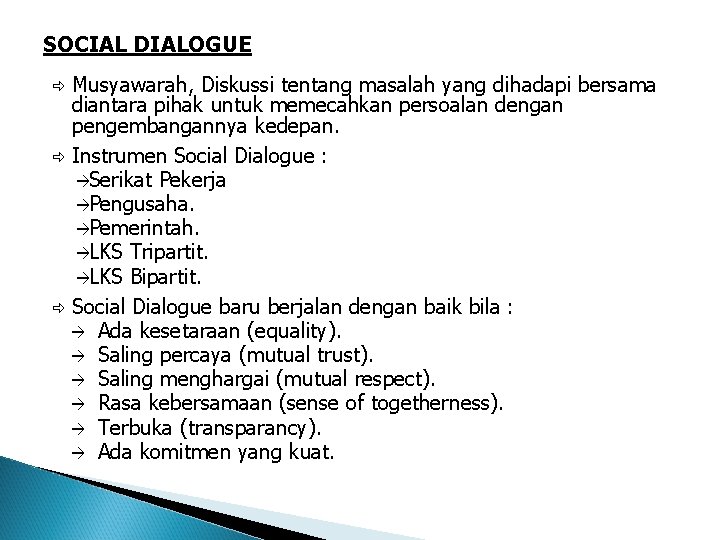 SOCIAL DIALOGUE

⇨ Musyawarah, Diskussi tentang masalah yang dihadapi bersama diantara pihak untuk memecahkan persoalan dengan pengembangannya kedepan.

⇨ Instrumen Social Dialogue :
→Serikat Pekerja
→Pengusaha.
→Pemerintah.
→LKS Tripartit.
→LKS Bipartit.

⇨ Social Dialogue baru berjalan dengan baik bila :
→ Ada kesetaraan (equality).
→ Saling percaya (mutual trust).
→ Saling menghargai (mutual respect).
→ Rasa kebersamaan (sense of togetherness).
→ Terbuka (transparancy).
→ Ada komitmen yang kuat.